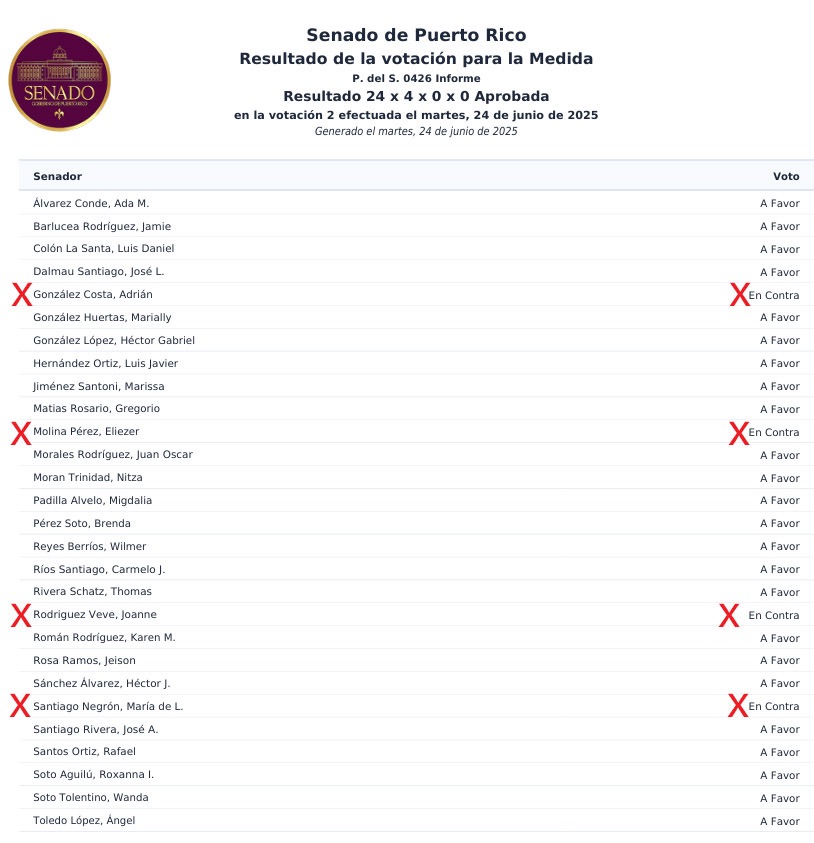 SENADO
GOBIERNO DE PUERTO RICO

Senado de Puerto Rico
Resultado de la votación para la Medida
P. del S. 0426 Informe
Resultado 24 x 4 x 0 x 0 Aprobada
en la votación 2 efectuada el martes, 24 de junio de 2025
Generado el martes, 24 de junio de 2025

| Senador | Voto |
|---|---|
| Álvarez Conde, Ada M. | A Favor |
| Barlucea Rodríguez, Jamie | A Favor |
| Colón La Santa, Luis Daniel | A Favor |
| Dalmau Santiago, José L. | A Favor |
| X González Costa, Adrián | X En Contra |
| González Huertas, Marially | A Favor |
| González López, Héctor Gabriel | A Favor |
| Hernández Ortiz, Luis Javier | A Favor |
| Jiménez Santoni, Marissa | A Favor |
| Matias Rosario, Gregorio | A Favor |
| X Molina Pérez, Eliezer | X En Contra |
| Morales Rodríguez, Juan Oscar | A Favor |
| Moran Trinidad, Nitza | A Favor |
| Padilla Alvelo, Migdalia | A Favor |
| Pérez Soto, Brenda | A Favor |
| Reyes Berríos, Wilmer | A Favor |
| Ríos Santiago, Carmelo J. | A Favor |
| Rivera Schatz, Thomas | A Favor |
| X Rodriguez Veve, Joanne | X En Contra |
| Román Rodríguez, Karen M. | A Favor |
| Rosa Ramos, Jeison | A Favor |
| Sánchez Álvarez, Héctor J. | A Favor |
| X Santiago Negrón, María de L. | X En Contra |
| Santiago Rivera, José A. | A Favor |
| Santos Ortiz, Rafael | A Favor |
| Soto Aguilú, Roxanna I. | A Favor |
| Soto Tolentino, Wanda | A Favor |
| Toledo López, Ángel | A Favor |